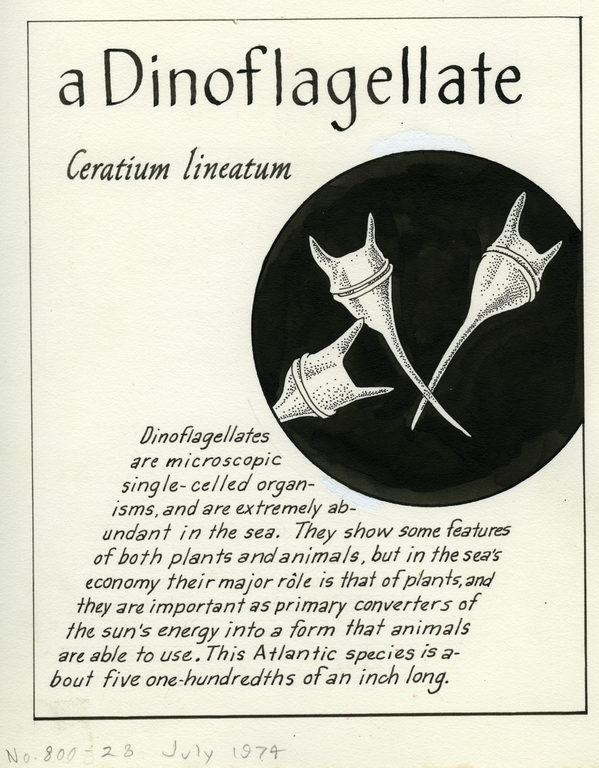 a Dinoflagellate

Ceratium lineatum

Dinoflagellates are microscopic single-celled organisms, and are extremely abundant in the sea. They show some features of both plants and animals, but in the sea's economy their major rôle is that of plants, and they are important as primary converters of the sun's energy into a form that animals are able to use. This Atlantic species is about five one-hundredths of an inch long.

No. 800-28 July 1974